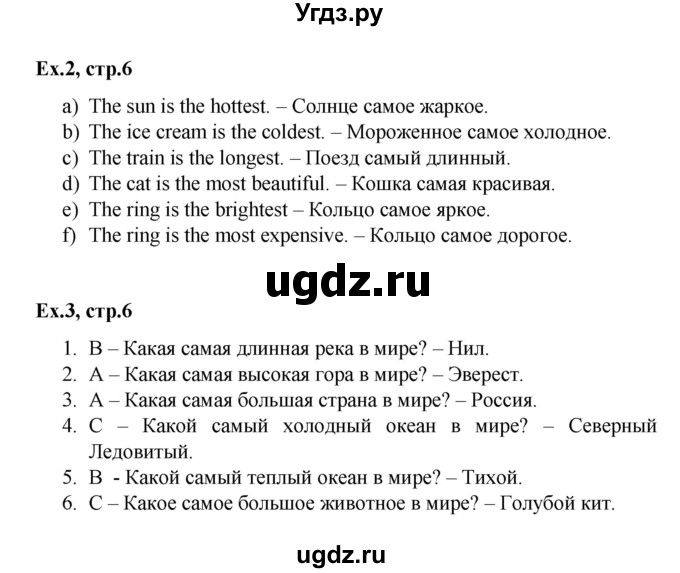 Угдз.ру

Ex.2, стр.6

a) The sun is the hottest. – Солнце самое жаркое.
b) The ice cream is the coldest. – Мороженное самое холодное.
c) The train is the longest. – Поезд самый длинный.
d) The cat is the most beautiful. – Кошка самая красивая.
e) The ring is the brightest – Кольцо самое яркое.
f) The ring is the most expensive. – Кольцо самое дорогое.

ugdz.ru

Ex.3, стр.6

1. B – Какая самая длинная река в мире? – Нил.
2. A – Какая самая высокая гора в мире? – Эверест.
3. A – Какая самая большая страна в мире? – Россия.
4. C – Какой самый холодный океан в мире? – Северный Ледовитый.
5. B - Какой самый теплый океан в мире? – Тихой.
6. C – Какое самое большое животное в мире? – Голубой кит.

ugdz.ru